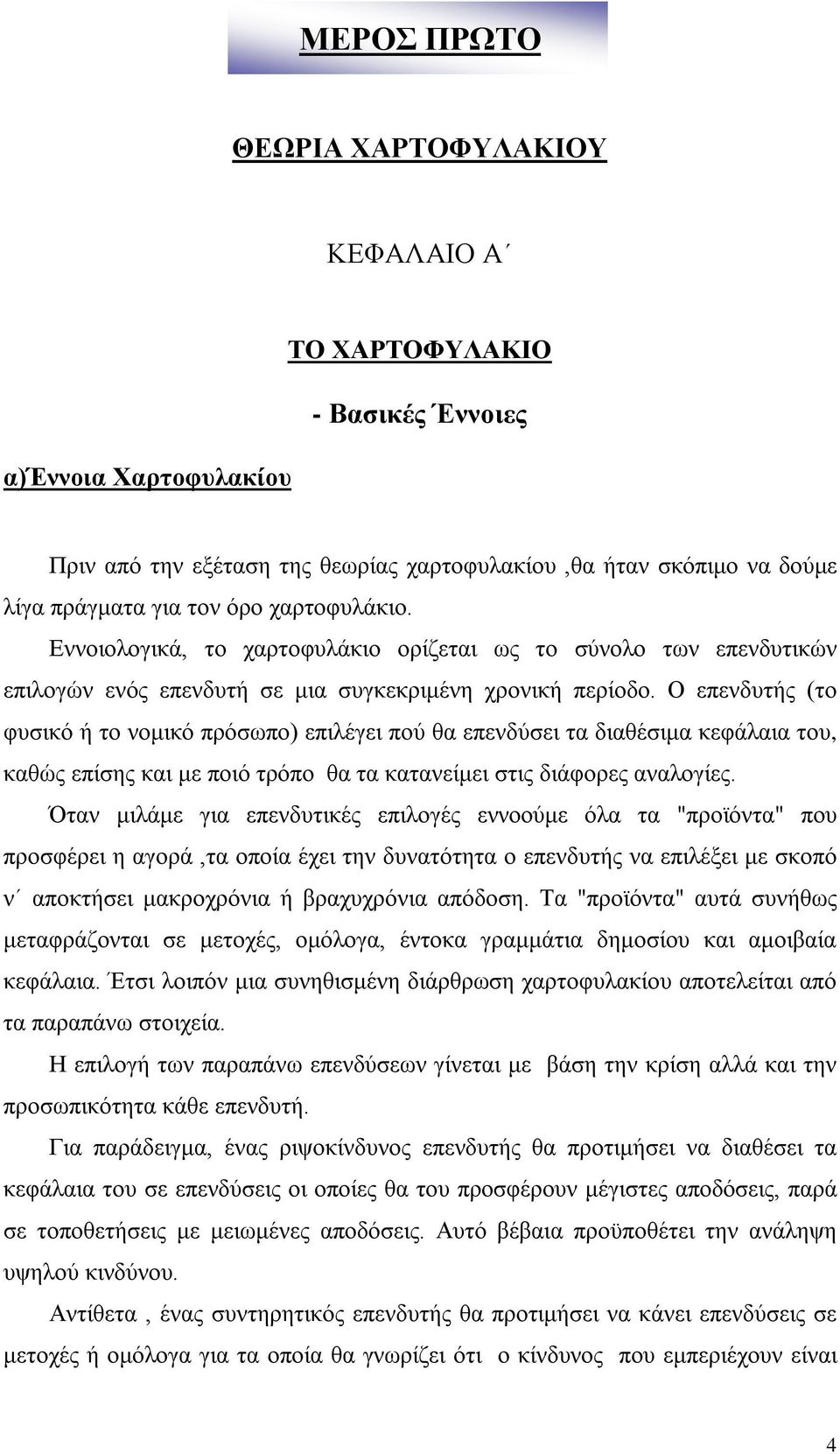 ΜΕΡΟΣ ΠΡΩΤΟ

ΘΕΩΡΙΑ ΧΑΡΤΟΦΥΛΑΚΙΟΥ

ΚΕΦΑΛΑΙΟ Α΄

ΤΟ ΧΑΡΤΟΦΥΛΑΚΙΟ

- Βασικές Έννοιες

α)Έννοια Χαρτοφυλακίου

Πριν από την εξέταση της θεωρίας χαρτοφυλακίου ,θα ήταν σκόπιμο να δούμε λίγα πράγματα για τον όρο χαρτοφυλάκιο.

Εννοιολογικά, το χαρτοφυλάκιο ορίζεται ως το σύνολο των επενδυτικών επιλογών ενός επενδυτή σε μια συγκεκριμένη χρονική περίοδο. Ο επενδυτής (το φυσικό ή το νομικό πρόσωπο) επιλέγει πού θα επενδύσει τα διαθέσιμα κεφάλαια του, καθώς επίσης και με ποιό τρόπο θα τα κατανείμει στις διάφορες αναλογίες.

Όταν μιλάμε για επενδυτικές επιλογές εννοούμε όλα τα "προϊόντα" που προσφέρει η αγορά ,τα οποία έχει την δυνατότητα ο επενδυτής να επιλέξει με σκοπό ν΄ αποκτήσει μακροχρόνια ή βραχυχρόνια απόδοση. Τα "προϊόντα" αυτά συνήθως μεταφράζονται σε μετοχές, ομόλογα, έντοκα γραμμάτια δημοσίου και αμοιβαία κεφάλαια. Έτσι λοιπόν μια συνηθισμένη διάρθρωση χαρτοφυλακίου αποτελείται από τα παραπάνω στοιχεία.

Η επιλογή των παραπάνω επενδύσεων γίνεται με βάση την κρίση αλλά και την προσωπικότητα κάθε επενδυτή.

Για παράδειγμα, ένας ριψοκίνδυνος επενδυτής θα προτιμήσει να διαθέσει τα κεφάλαια του σε επενδύσεις οι οποίες θα του προσφέρουν μέγιστες αποδόσεις, παρά σε τοποθετήσεις με μειωμένες αποδόσεις. Αυτό βέβαια προϋποθέτει την ανάληψη υψηλού κινδύνου.

Αντίθετα , ένας συντηρητικός επενδυτής θα προτιμήσει να κάνει επενδύσεις σε μετοχές ή ομόλογα για τα οποία θα γνωρίζει ότι ο κίνδυνος που εμπεριέχουν είναι

4